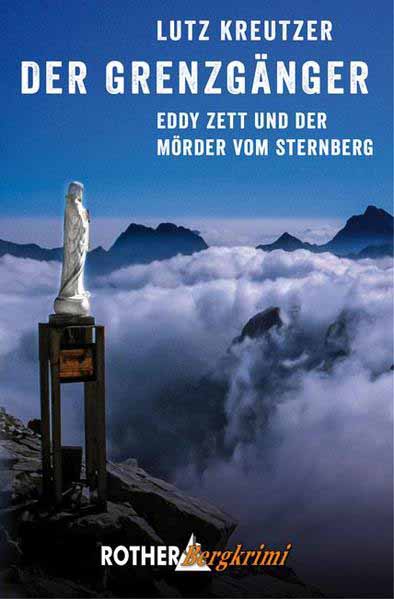 LUTZ KREUTZER

DER GRENZGÄNGER

EDDY ZETT UND DER MÖRDER VOM STERNBERG

ROTHER Bergkrimi